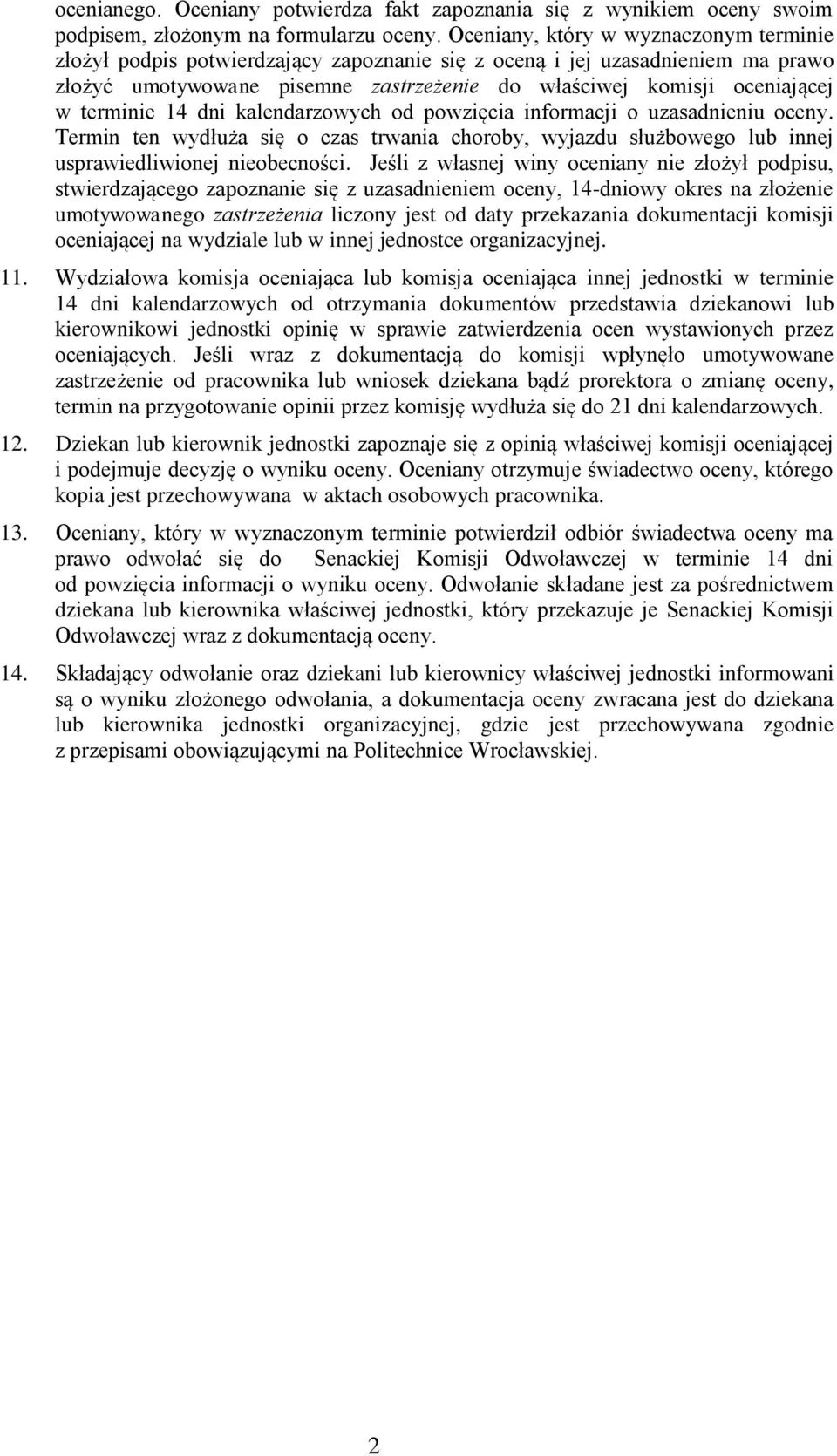 ocenianego. Oceniany potwierdza fakt zapoznania się z wynikiem oceny swoim podpisem, złożonym na formularzu oceny. Oceniany, który w wyznaczonym terminie złożył podpis potwierdzający zapoznanie się z oceną i jej uzasadnieniem ma prawo złożyć umotywowane pisemne zastrzeżenie do właściwej komisji oceniającej w terminie 14 dni kalendarzowych od powzięcia informacji o uzasadnieniu oceny. Termin ten wydłuża się o czas trwania choroby, wyjazdu służbowego lub innej usprawiedliwionej nieobecności. Jeśli z własnej winy oceniany nie złożył podpisu, stwierdzającego zapoznanie się z uzasadnieniem oceny, 14-dniowy okres na złożenie umotywowanego zastrzeżenia liczony jest od daty przekazania dokumentacji komisji oceniającej na wydziale lub w innej jednostce organizacyjnej.

11. Wydziałowa komisja oceniająca lub komisja oceniająca innej jednostki w terminie 14 dni kalendarzowych od otrzymania dokumentów przedstawia dziekanowi lub kierownikowi jednostki opinię w sprawie zatwierdzenia ocen wystawionych przez oceniających. Jeśli wraz z dokumentacją do komisji wpłynęło umotywowane zastrzeżenie od pracownika lub wniosek dziekana bądź prorektora o zmianę oceny, termin na przygotowanie opinii przez komisję wydłuża się do 21 dni kalendarzowych.

12. Dziekan lub kierownik jednostki zapoznaje się z opinią właściwej komisji oceniającej i podejmuje decyzję o wyniku oceny. Oceniany otrzymuje świadectwo oceny, którego kopia jest przechowywana w aktach osobowych pracownika.

13. Oceniany, który w wyznaczonym terminie potwierdził odbiór świadectwa oceny ma prawo odwołać się do Senackiej Komisji Odwoławczej w terminie 14 dni od powzięcia informacji o wyniku oceny. Odwołanie składane jest za pośrednictwem dziekana lub kierownika właściwej jednostki, który przekazuje je Senackiej Komisji Odwoławczej wraz z dokumentacją oceny.

14. Składający odwołanie oraz dziekani lub kierownicy właściwej jednostki informowani są o wyniku złożonego odwołania, a dokumentacja oceny zwracana jest do dziekana lub kierownika jednostki organizacyjnej, gdzie jest przechowywana zgodnie z przepisami obowiązującymi na Politechnice Wrocławskiej.

2